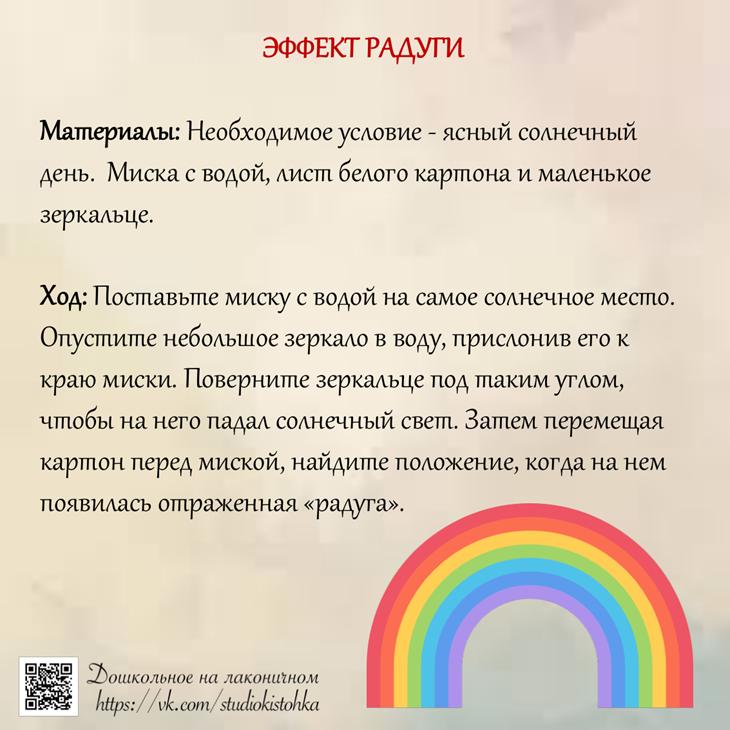 ЭФФЕКТ РАДУГИ

Материалы: Необходимое условие - ясный солнечный день.  Миска с водой, лист белого картона и маленькое зеркальце.

Ход: Поставьте миску с водой на самое солнечное место. Опустите небольшое зеркало в воду, прислонив его к краю миски. Поверните зеркальце под таким углом, чтобы на него падал солнечный свет. Затем перемещая картон перед миской, найдите положение, когда на нем появилась отраженная «радуга».

Дошкольное на лаконичном
https://vk.com/studiokistohka